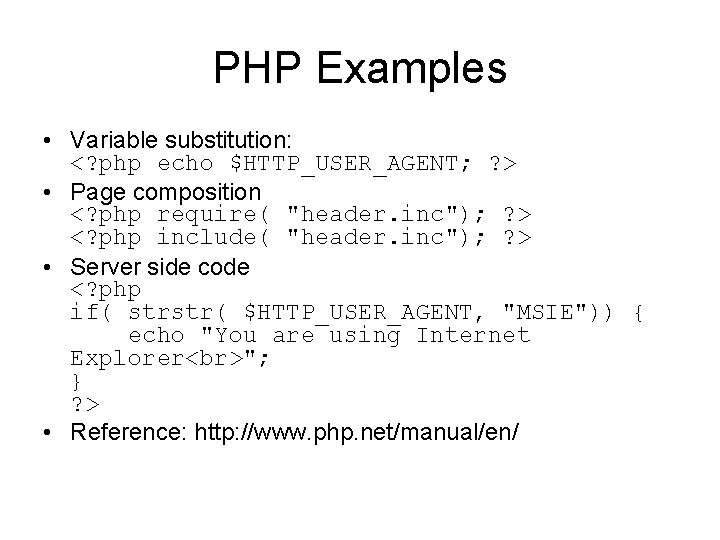 PHP Examples

• Variable substitution:
<?php echo $HTTP_USER_AGENT; ?>

• Page composition
<?php require( "header.inc"); ?>
<?php include( "header.inc"); ?>

• Server side code
<?php
if( strstr( $HTTP_USER_AGENT, "MSIE")) {
    echo "You are using Internet Explorer<br>";
}
?>

• Reference: http://www.php.net/manual/en/